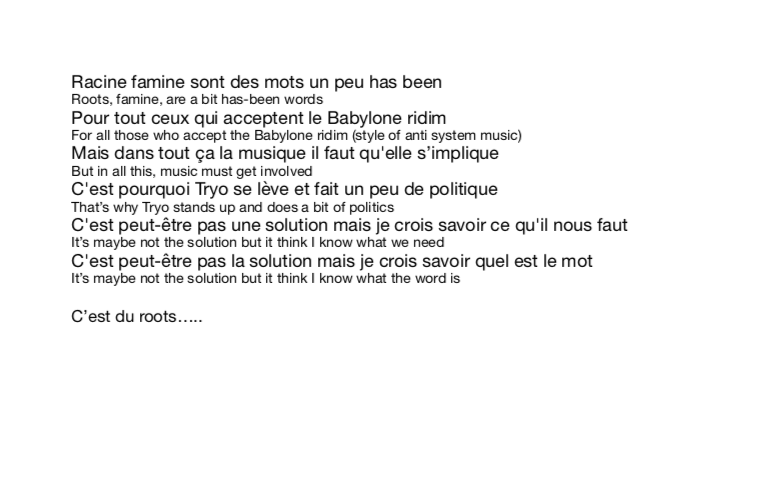 Racine famine sont des mots un peu has been
Roots, famine, are a bit has-been words
Pour tout ceux qui acceptent le Babylone ridim
For all those who accept the Babylone ridim (style of anti system music)
Mais dans tout ça la musique il faut qu'elle s'implique
But in all this, music must get involved
C'est pourquoi Tryo se lève et fait un peu de politique
That's why Tryo stands up and does a bit of politics
C'est peut-être pas une solution mais je crois savoir ce qu'il nous faut
It's maybe not the solution but it think I know what we need
C'est peut-être pas la solution mais je crois savoir quel est le mot
It's maybe not the solution but it think I know what the word is

C'est du roots…..